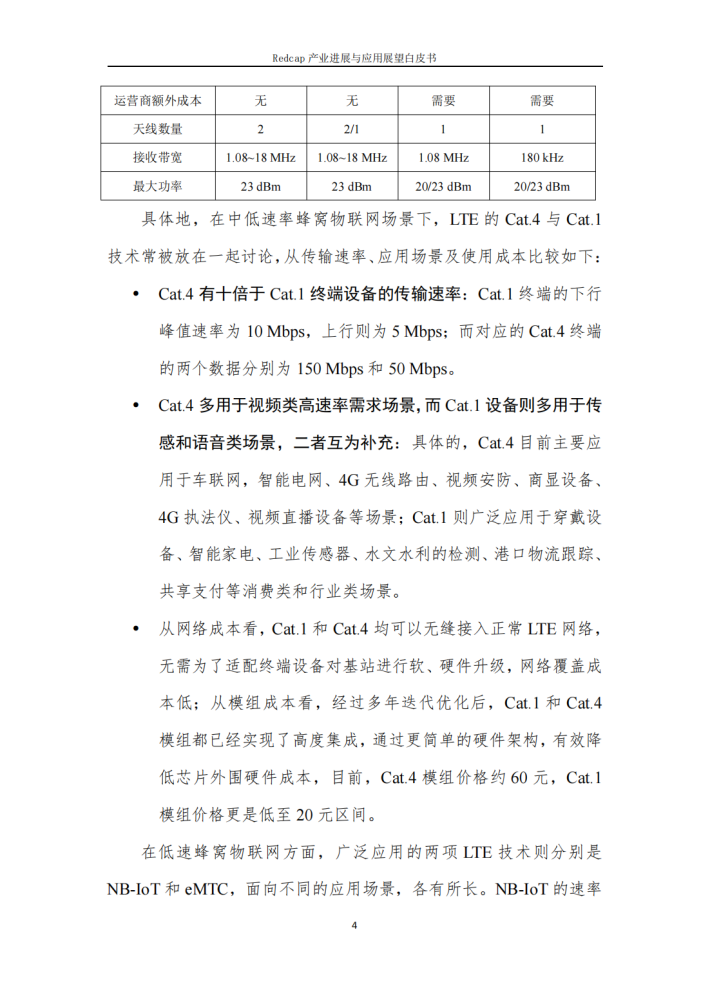 Redcap 产业进展与应用展望白皮书

| 运营商额外成本 | 无 | 无 | 需要 | 需要 |
|---|---|---|---|---|
| 天线数量 | 2 | 2/1 | 1 | 1 |
| 接收带宽 | 1.08~18 MHz | 1.08~18 MHz | 1.08 MHz | 180 kHz |
| 最大功率 | 23 dBm | 23 dBm | 20/23 dBm | 20/23 dBm |

具体地，在中低速率蜂窝物联网场景下，LTE 的 Cat.4 与 Cat.1 技术常被放在一起讨论，从传输速率、应用场景及使用成本比较如下：

• Cat.4 有十倍于 Cat.1 终端设备的传输速率：Cat.1 终端的下行峰值速率为 10 Mbps，上行则为 5 Mbps；而对应的 Cat.4 终端的两个数据分别为 150 Mbps 和 50 Mbps。

• Cat.4 多用于视频类高速率需求场景，而 Cat.1 设备则多用于传感和语音类场景，二者互为补充：具体的，Cat.4 目前主要应用于车联网，智能电网、4G 无线路由、视频安防、商显设备、4G 执法仪、视频直播设备等场景；Cat.1 则广泛应用于穿戴设备、智能家电、工业传感器、水文水利的检测、港口物流跟踪、共享支付等消费类和行业类场景。

• 从网络成本看，Cat.1 和 Cat.4 均可以无缝接入正常 LTE 网络，无需为了适配终端设备对基站进行软、硬件升级，网络覆盖成本低；从模组成本看，经过多年迭代优化后，Cat.1 和 Cat.4 模组都已经实现了高度集成，通过更简单的硬件架构，有效降低芯片外围硬件成本，目前，Cat.4 模组价格约 60 元，Cat.1 模组价格更是低至 20 元区间。

在低速蜂窝物联网方面，广泛应用的两项 LTE 技术则分别是 NB-IoT 和 eMTC，面向不同的应用场景，各有所长。NB-IoT 的速率

4